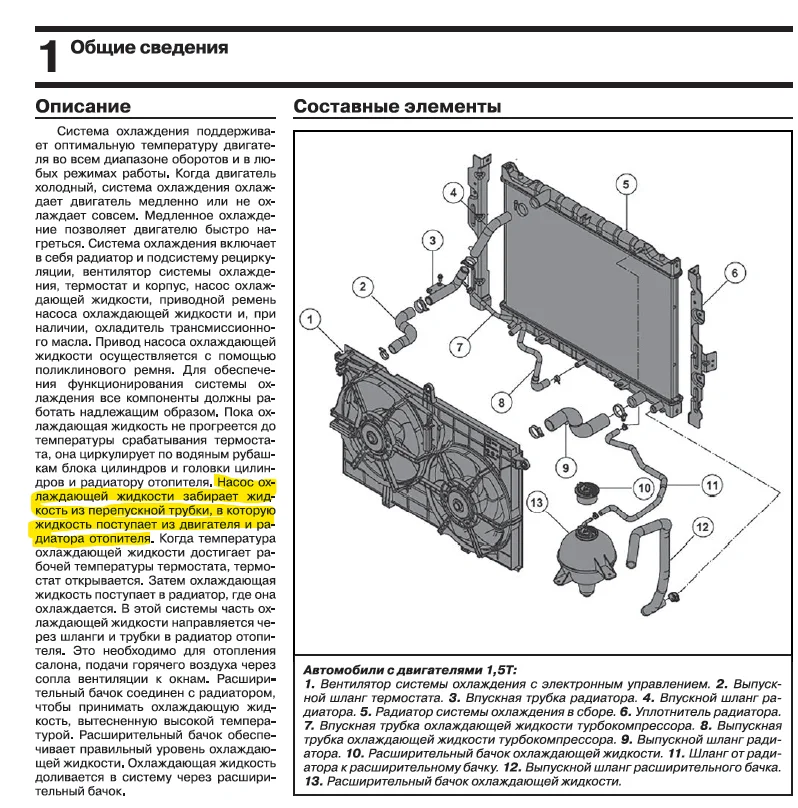 1 Общие сведения

Описание

Система охлаждения поддерживает оптимальную температуру двигателя во всем диапазоне оборотов и в любых режимах работы. Когда двигатель холодный, система охлаждения охлаждает двигатель медленно или не охлаждает совсем. Медленное охлаждение позволяет двигателю быстро нагреться. Система охлаждения включает в себя радиатор и подсистему рециркуляции, вентилятор системы охлаждения, термостат и корпус, насос охлаждающей жидкости, приводной ремень насоса охлаждающей жидкости и, при наличии, охладитель трансмиссионного масла. Привод насоса охлаждающей жидкости осуществляется с помощью поликлинового ремня. Для обеспечения функционирования системы охлаждения все компоненты должны работать надлежащим образом. Пока охлаждающая жидкость не прогреется до температуры срабатывания термостата, она циркулирует по водяным рубашкам блока цилиндров и головки цилиндров и радиатору отопителя. Насос охлаждающей жидкости забирает жидкость из перепускной трубки, в которую жидкость поступает из двигателя и радиатора отопителя. Когда температура охлаждающей жидкости достигает рабочей температуры термостата, термостат открывается. Затем охлаждающая жидкость поступает в радиатор, где она охлаждается. В этой системы часть охлаждающей жидкости направляется через шланги и трубки в радиатор отопителя. Это необходимо для отопления салона, подачи горячего воздуха через сопла вентиляции к окнам. Расширительный бачок соединен с радиатором, чтобы принимать охлаждающую жидкость, вытесненную высокой температурой. Расширительный бачок обеспечивает правильный уровень охлаждающей жидкости. Охлаждающая жидкость доливается в систему через расширительный бачок.

Составные элементы

1
2
3
4
5
6
7
8
9
10
11
12
13

Автомобили с двигателями 1,5T:
1. Вентилятор системы охлаждения с электронным управлением. 2. Выпускной шланг термостата. 3. Впускная трубка радиатора. 4. Впускной шланг радиатора. 5. Радиатор системы охлаждения в сборе. 6. Уплотнитель радиатора. 7. Впускная трубка охлаждающей жидкости турбокомпрессора. 8. Выпускная трубка охлаждающей жидкости турбокомпрессора. 9. Выпускной шланг радиатора. 10. Расширительный бачок охлаждающей жидкости. 11. Шланг от радиатора к расширительному бачку. 12. Выпускной шланг расширительного бачка. 13. Расширительный бачок охлаждающей жидкости.